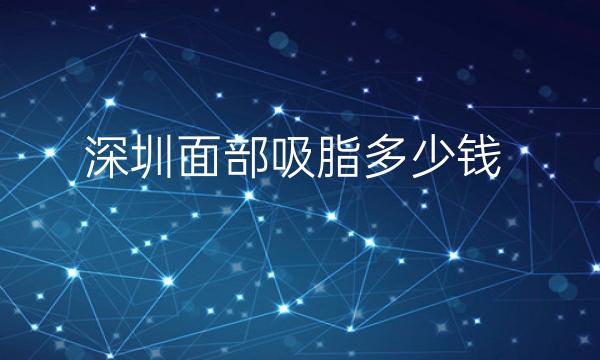 深圳面部吸脂多少钱